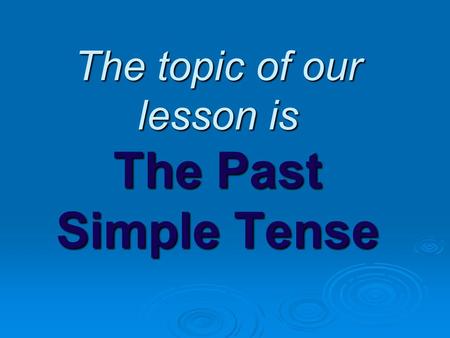 The topic of our lesson is

The Past Simple Tense